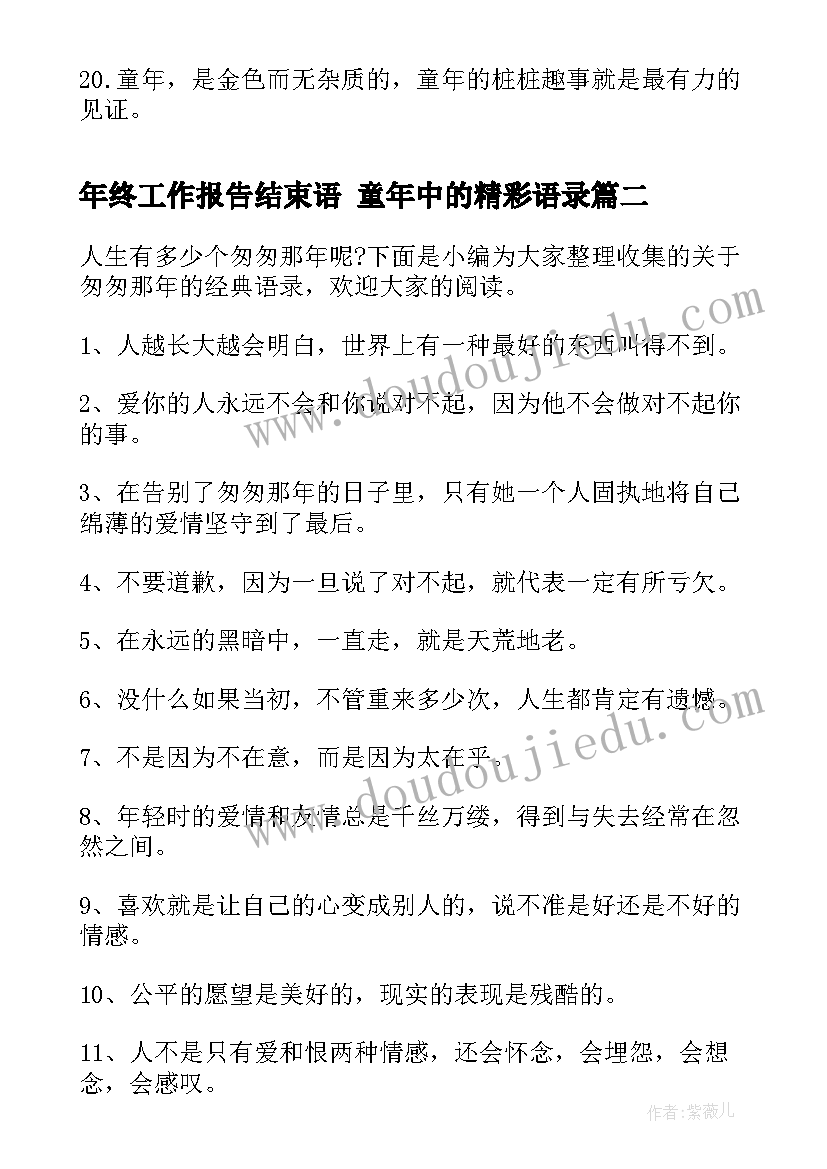 20.童年，是金色而无杂质的，童年的桩桩趣事就是最有力的见证。

年终工作报告结束语 童年中的精彩语录篇二

人生有多少个匆匆那年呢?下面是小编为大家整理收集的关于匆匆那年的经典语录，欢迎大家的阅读。

1、人越长大越会明白，世界上有一种最好的东西叫得不到。

2、爱你的人永远不会和你说对不起，因为他不会做对不起你的事。

3、在告别了匆匆那年的日子里，只有她一个人固执地将自己绵薄的爱情坚守到了最后。

4、不要道歉，因为一旦说了对不起，就代表一定有所亏欠。

5、在永远的黑暗中，一直走，就是天荒地老。

6、没什么如果当初，不管重来多少次，人生都肯定有遗憾。

7、不是因为不在意，而是因为太在乎。

8、年轻时的爱情和友情总是千丝万缕，得到与失去经常在忽然之间。

9、喜欢就是让自己的心变成别人的，说不准是好还是不好的情感。

10、公平的愿望是美好的，现实的表现是残酷的。

11、人不是只有爱和恨两种情感，还会怀念，会埋怨，会想念，会感叹。

www.doudoujiedu.com

www.doudoujiedu.com

作者:紫薇儿